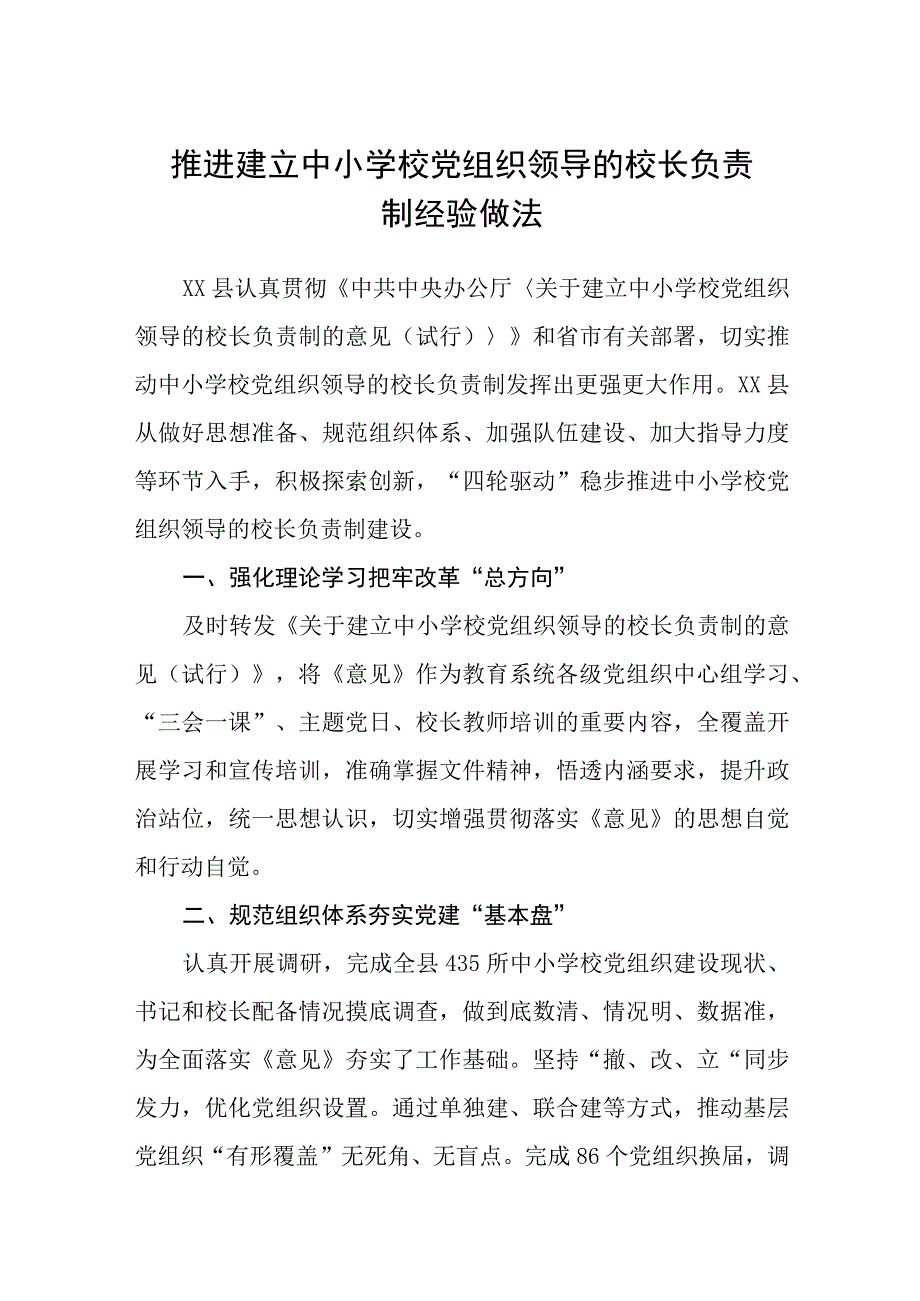 推进建立中小学校党组织领导的校长负责制经验做法

XX县认真贯彻《中共中央办公厅〈关于建立中小学校党组织领导的校长负责制的意见（试行）〉》和省市有关部署，切实推动中小学校党组织领导的校长负责制发挥出更强更大作用。XX县从做好思想准备、规范组织体系、加强队伍建设、加大指导力度等环节入手，积极探索创新，“四轮驱动”稳步推进中小学校党组织领导的校长负责制建设。

一、强化理论学习把牢改革“总方向”

及时转发《关于建立中小学校党组织领导的校长负责制的意见（试行）》，将《意见》作为教育系统各级党组织中心组学习、“三会一课”、主题党日、校长教师培训的重要内容，全覆盖开展学习和宣传培训，准确掌握文件精神，悟透内涵要求，提升政治站位，统一思想认识，切实增强贯彻落实《意见》的思想自觉和行动自觉。

二、规范组织体系夯实党建“基本盘”

认真开展调研，完成全县435所中小学校党组织建设现状、书记和校长配备情况摸底调查，做到底数清、情况明、数据准，为全面落实《意见》夯实了工作基础。坚持“撤、改、立“同步发力，优化党组织设置。通过单独建、联合建等方式，推动基层党组织“有形覆盖”无死角、无盲点。完成86个党组织换届，调